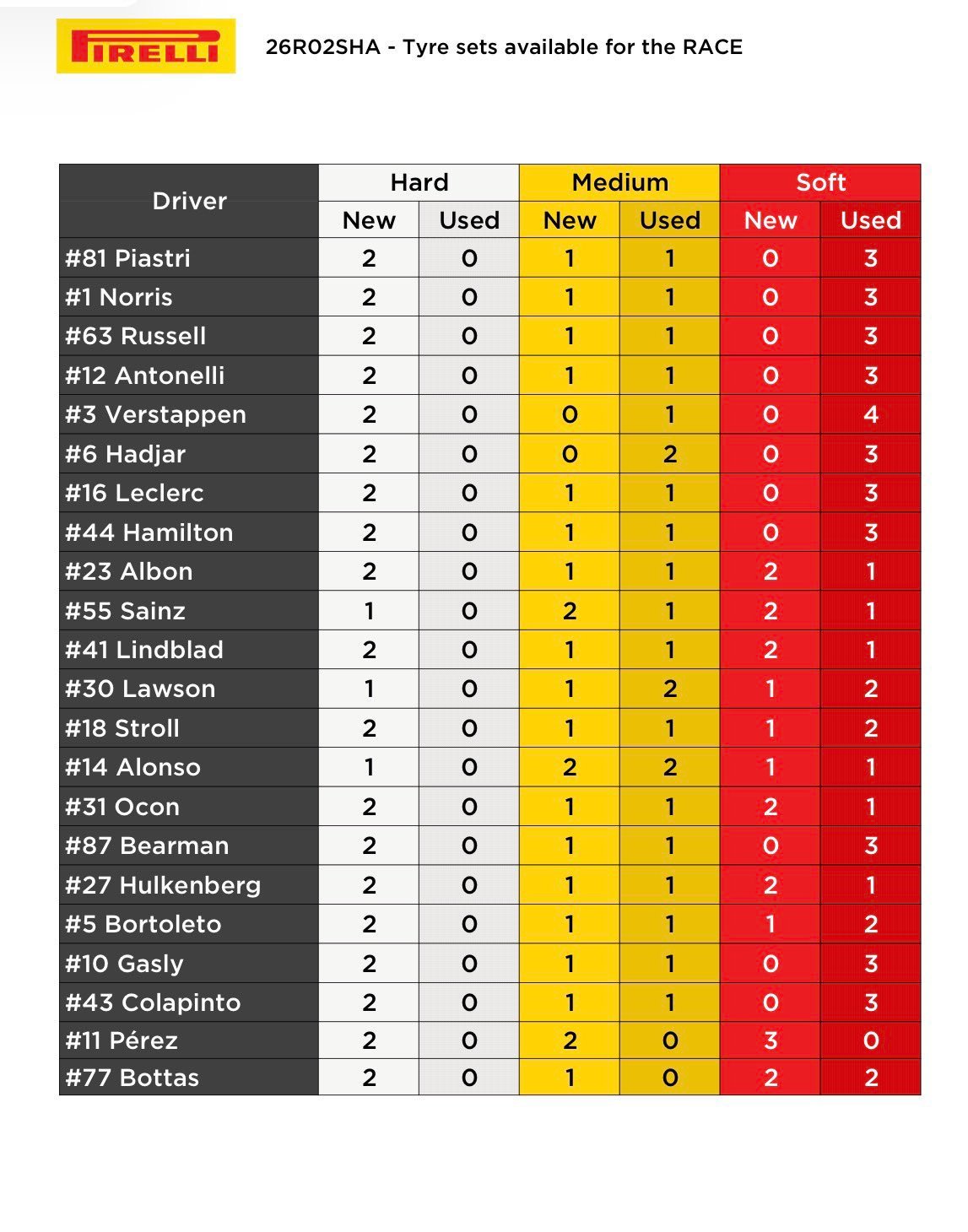 PIRELLI

26R02SHA - Tyre sets available for the RACE

| Driver | Hard New | Hard Used | Medium New | Medium Used | Soft New | Soft Used |
|---|---|---|---|---|---|---|
| #81 Piastri | 2 | 0 | 1 | 1 | 0 | 3 |
| #1 Norris | 2 | 0 | 1 | 1 | 0 | 3 |
| #63 Russell | 2 | 0 | 1 | 1 | 0 | 3 |
| #12 Antonelli | 2 | 0 | 1 | 1 | 0 | 3 |
| #3 Verstappen | 2 | 0 | 0 | 1 | 0 | 4 |
| #6 Hadjar | 2 | 0 | 0 | 2 | 0 | 3 |
| #16 Leclerc | 2 | 0 | 1 | 1 | 0 | 3 |
| #44 Hamilton | 2 | 0 | 1 | 1 | 0 | 3 |
| #23 Albon | 2 | 0 | 1 | 1 | 2 | 1 |
| #55 Sainz | 1 | 0 | 2 | 1 | 2 | 1 |
| #41 Lindblad | 2 | 0 | 1 | 1 | 2 | 1 |
| #30 Lawson | 1 | 0 | 1 | 2 | 1 | 2 |
| #18 Stroll | 2 | 0 | 1 | 1 | 1 | 2 |
| #14 Alonso | 1 | 0 | 2 | 2 | 1 | 1 |
| #31 Ocon | 2 | 0 | 1 | 1 | 2 | 1 |
| #87 Bearman | 2 | 0 | 1 | 1 | 0 | 3 |
| #27 Hulkenberg | 2 | 0 | 1 | 1 | 2 | 1 |
| #5 Bortoleto | 2 | 0 | 1 | 1 | 1 | 2 |
| #10 Gasly | 2 | 0 | 1 | 1 | 0 | 3 |
| #43 Colapinto | 2 | 0 | 1 | 1 | 0 | 3 |
| #11 Pérez | 2 | 0 | 2 | 0 | 3 | 0 |
| #77 Bottas | 2 | 0 | 1 | 0 | 2 | 2 |